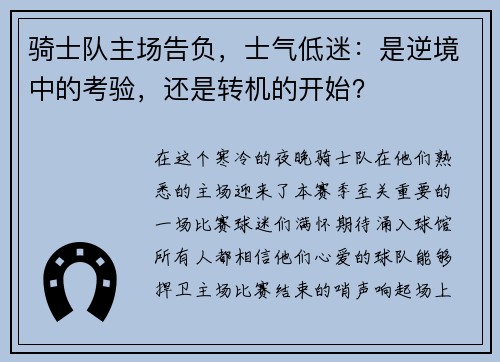 骑士队主场告负，士气低迷：是逆境中的考验，还是转机的开始？

在这个寒冷的夜晚骑士队在他们熟悉的主场迎来了本赛季至关重要的一场比赛球迷们满怀期待涌入球馆所有人都相信他们心爱的球队能够捍卫主场比赛结束的哨声响起场上